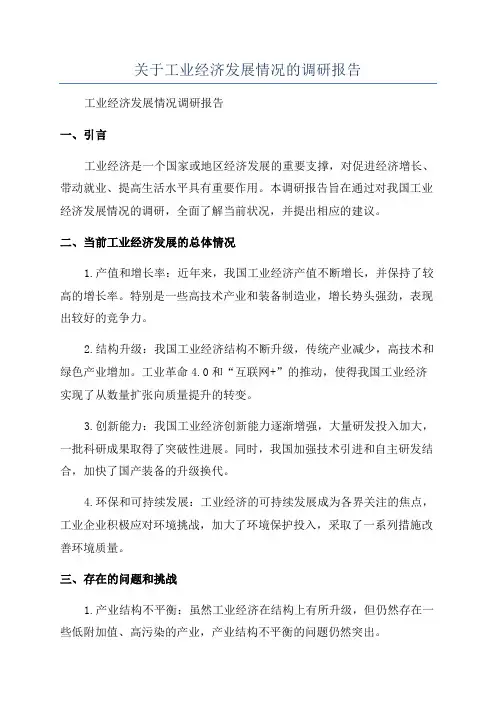 关于工业经济发展情况的调研报告

工业经济发展情况调研报告

一、引言

工业经济是一个国家或地区经济发展的重要支撑，对促进经济增长、带动就业、提高生活水平具有重要作用。本调研报告旨在通过对我国工业经济发展情况的调研，全面了解当前状况，并提出相应的建议。

二、当前工业经济发展的总体情况

1.产值和增长率：近年来，我国工业经济产值不断增长，并保持了较高的增长率。特别是一些高技术产业和装备制造业，增长势头强劲，表现出较好的竞争力。

2.结构升级：我国工业经济结构不断升级，传统产业减少，高技术和绿色产业增加。工业革命 4.0 和“互联网+”的推动，使得我国工业经济实现了从数量扩张向质量提升的转变。

3.创新能力：我国工业经济创新能力逐渐增强，大量研发投入加大，一批科研成果取得了突破性进展。同时，我国加强技术引进和自主研发结合，加快了国产装备的升级换代。

4.环保和可持续发展：工业经济的可持续发展成为各界关注的焦点，工业企业积极应对环境挑战，加大了环境保护投入，采取了一系列措施改善环境质量。

三、存在的问题和挑战

1.产业结构不平衡：虽然工业经济在结构上有所升级，但仍然存在一些低附加值、高污染的产业，产业结构不平衡的问题仍然突出。